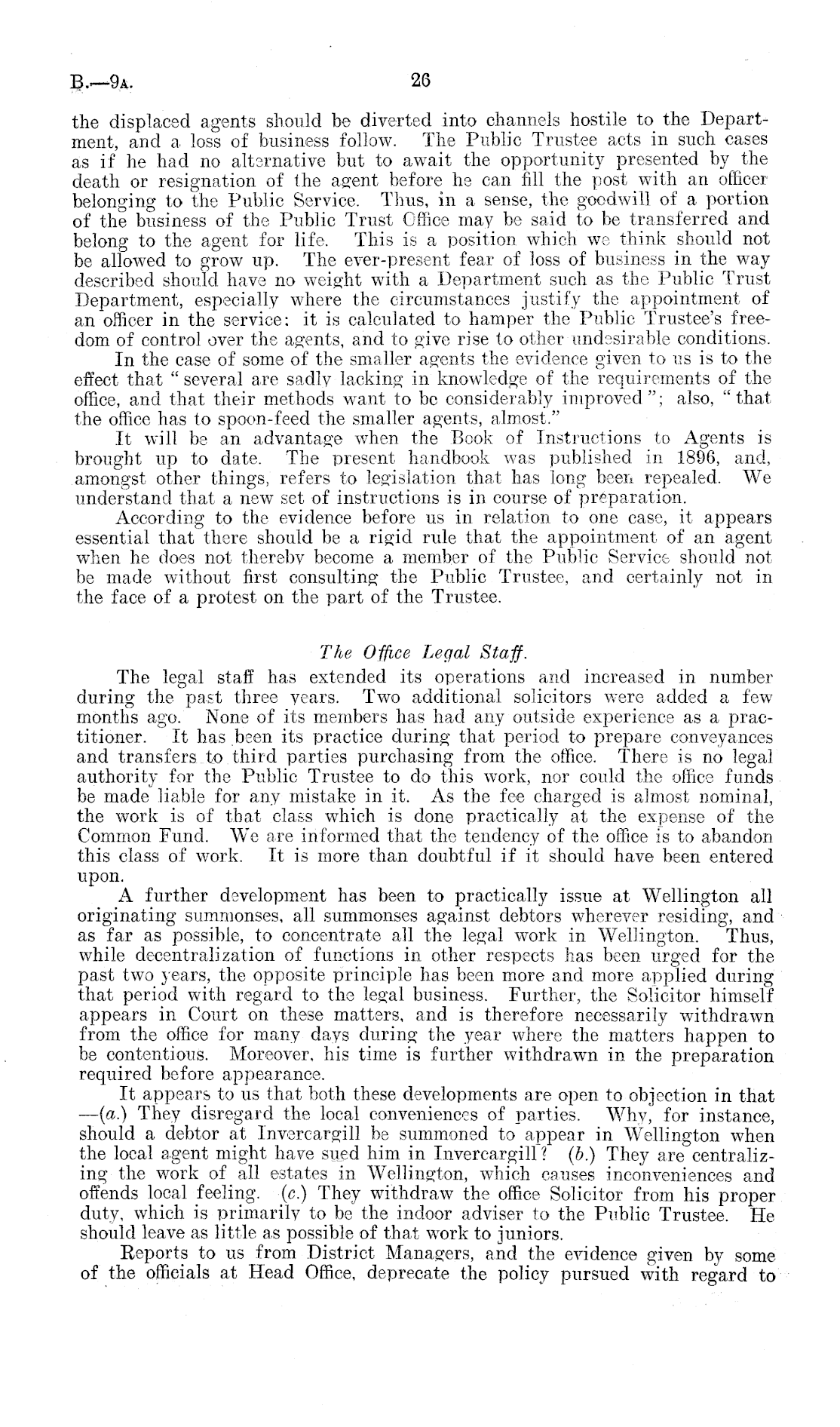 B.—9A. 26

the displaced agents should be diverted into channels hostile to the Department, and a loss of business follow. The Public Trustee acts in such cases as if he had no alternative but to await the opportunity presented by the death or resignation of the agent before he can fill the post with an officer belonging to the Public Service. Thus, in a sense, the goodwill of a portion of the business of the Public Trust Office may be said to be transferred and belong to the agent for life. This is a position which we think should not be allowed to grow up. The ever-present fear of loss of business in the way described should have no weight with a Department such as the Public Trust Department, especially where the circumstances justify the appointment of an officer in the service: it is calculated to hamper the Public Trustee's freedom of control over the agents, and to give rise to other undesirable conditions.

In the case of some of the smaller agents the evidence given to us is to the effect that "several are sadly lacking in knowledge of the requirements of the office, and that their methods want to be considerably improved"; also, "that the office has to spoon-feed the smaller agents, almost."

It will be an advantage when the Book of Instructions to Agents is brought up to date. The present handbook was published in 1896, and, amongst other things, refers to legislation that has long been repealed. We understand that a new set of instructions is in course of preparation.

According to the evidence before us in relation to one case, it appears essential that there should be a rigid rule that the appointment of an agent when he does not thereby become a member of the Public Service should not be made without first consulting the Public Trustee, and certainly not in the face of a protest on the part of the Trustee.

The Office Legal Staff.

The legal staff has extended its operations and increased in number during the past three years. Two additional solicitors were added a few months ago. None of its members has had any outside experience as a practitioner. It has been its practice during that period to prepare conveyances and transfers to third parties purchasing from the office. There is no legal authority for the Public Trustee to do this work, nor could the office funds be made liable for any mistake in it. As the fee charged is almost nominal, the work is of that class which is done practically at the expense of the Common Fund. We are informed that the tendency of the office is to abandon this class of work. It is more than doubtful if it should have been entered upon.

A further development has been to practically issue at Wellington all originating summonses, all summonses against debtors wherever residing, and as far as possible, to concentrate all the legal work in Wellington. Thus, while decentralization of functions in other respects has been urged for the past two years, the opposite principle has been more and more applied during that period with regard to the legal business. Further, the Solicitor himself appears in Court on these matters, and is therefore necessarily withdrawn from the office for many days during the year where the matters happen to be contentious. Moreover, his time is further withdrawn in the preparation required before appearance.

It appears to us that both these developments are open to objection in that —(a.) They disregard the local conveniences of parties. Why, for instance, should a debtor at Invercargill be summoned to appear in Wellington when the local agent might have sued him in Invercargill? (b.) They are centralizing the work of all estates in Wellington, which causes inconveniences and offends local feeling. (c.) They withdraw the office Solicitor from his proper duty, which is primarily to be the indoor adviser to the Public Trustee. He should leave as little as possible of that work to juniors.

Reports to us from District Managers, and the evidence given by some of the officials at Head Office, deprecate the policy pursued with regard to